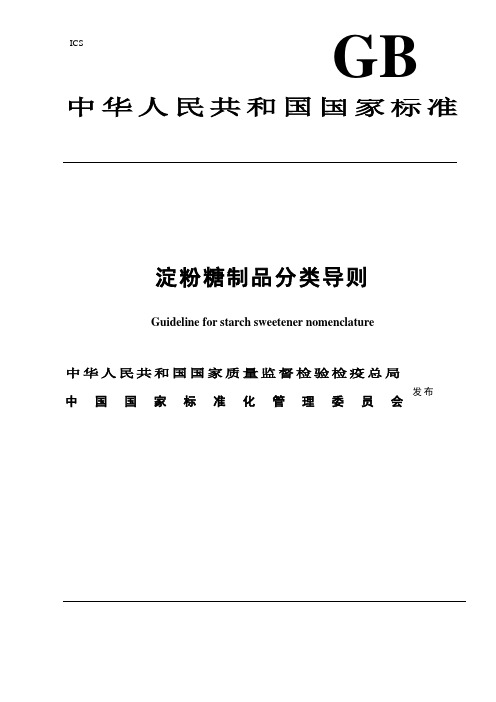 ICS

GB

中华人民共和国国家标准

淀粉糖制品分类导则

Guideline for starch sweetener nomenclature

中华人民共和国国家质量监督检验检疫总局
中国国家标准化管理委员会 发布